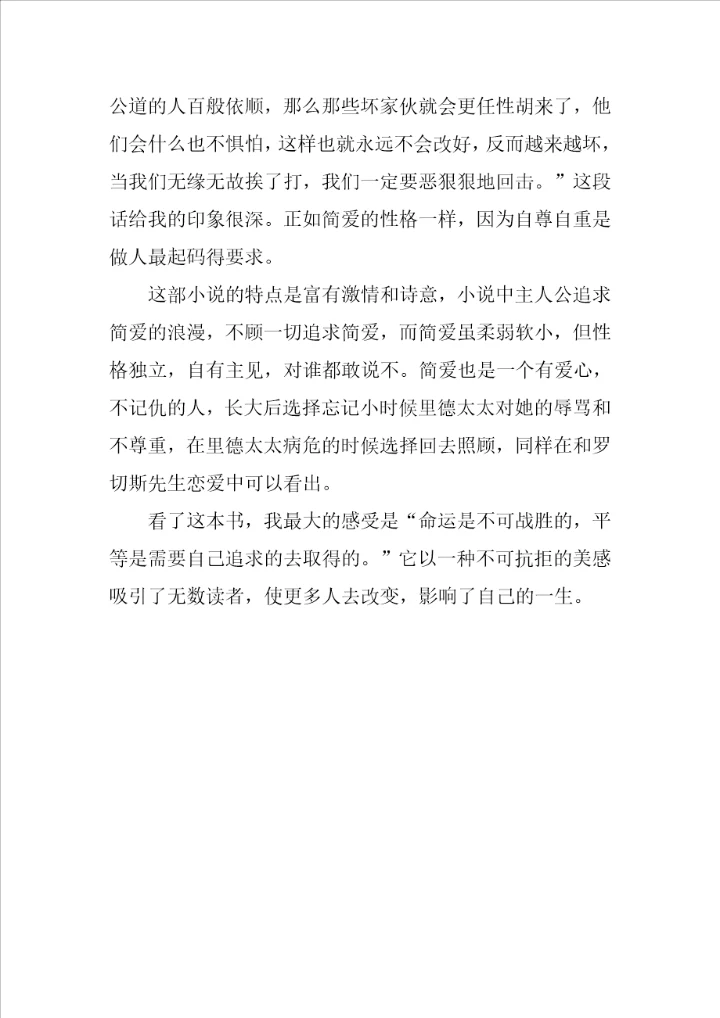 公道的人百般依顺，那么那些坏家伙就会更任性胡来了，他们会什么也不惧怕，这样也就永远不会改好，反而越来越坏，当我们无缘无故挨了打，我们一定要恶狠狠地回击。”这段话给我的印象很深。正如简爱的性格一样，因为自尊自重是做人最起码得要求。

这部小说的特点是富有激情和诗意，小说中主人公追求简爱的浪漫，不顾一切追求简爱，而简爱虽柔弱软小，但性格独立，自有主见，对谁都敢说不。简爱也是一个有爱心，不记仇的人，长大后选择忘记小时候里德太太对她的辱骂和不尊重，在里德太太病危的时候选择回去照顾，同样在和罗切斯先生恋爱中可以看出。

看了这本书，我最大的感受是“命运是不可战胜的，平等是需要自己追求的去取得的。”它以一种不可抗拒的美感吸引了无数读者，使更多人去改变，影响了自己的一生。